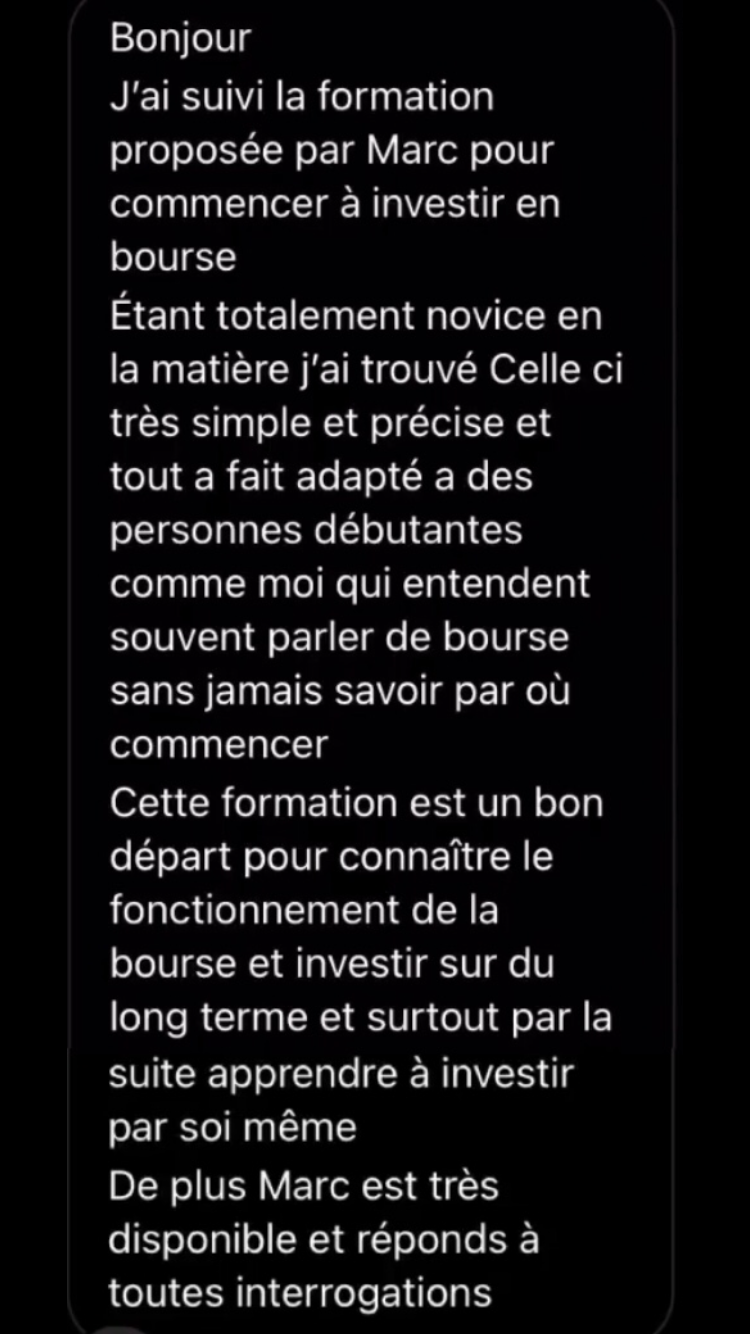 Bonjour
J'ai suivi la formation proposée par Marc pour commencer à investir en bourse
Étant totalement novice en la matière j'ai trouvé Celle ci très simple et précise et tout a fait adapté a des personnes débutantes comme moi qui entendent souvent parler de bourse sans jamais savoir par où commencer
Cette formation est un bon départ pour connaître le fonctionnement de la bourse et investir sur du long terme et surtout par la suite apprendre à investir par soi même
De plus Marc est très disponible et réponds à toutes interrogations